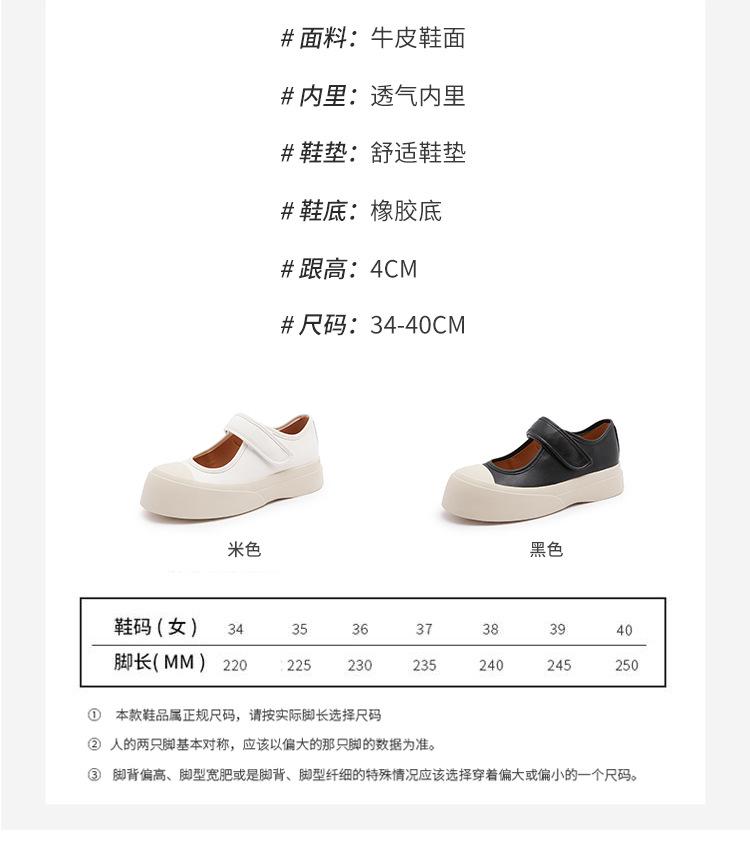 #面料：牛皮鞋面

#内里：透气内里

#鞋垫：舒适鞋垫

#鞋底：橡胶底

#跟高：4CM

#尺码：34-40CM

米色

黑色

| 鞋码（女） | 34 | 35 | 36 | 37 | 38 | 39 | 40 |
|---|---|---|---|---|---|---|---|
| 脚长(MM) | 220 | 225 | 230 | 235 | 240 | 245 | 250 |

① 本款鞋品属正规尺码，请按实际脚长选择尺码

② 人的两只脚基本对称，应该以偏大的那只脚的数据为准。

③ 脚背偏高、脚型宽肥或是脚背、脚型纤细的特殊情况应该选择穿着偏大或偏小的一个尺码。